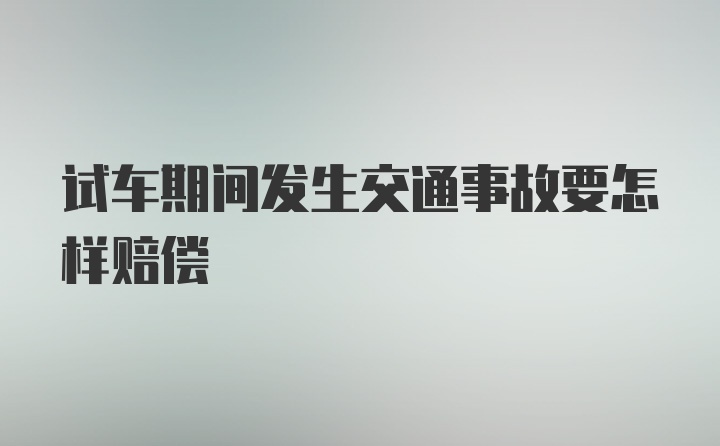 试车期间发生交通事故要怎样赔偿